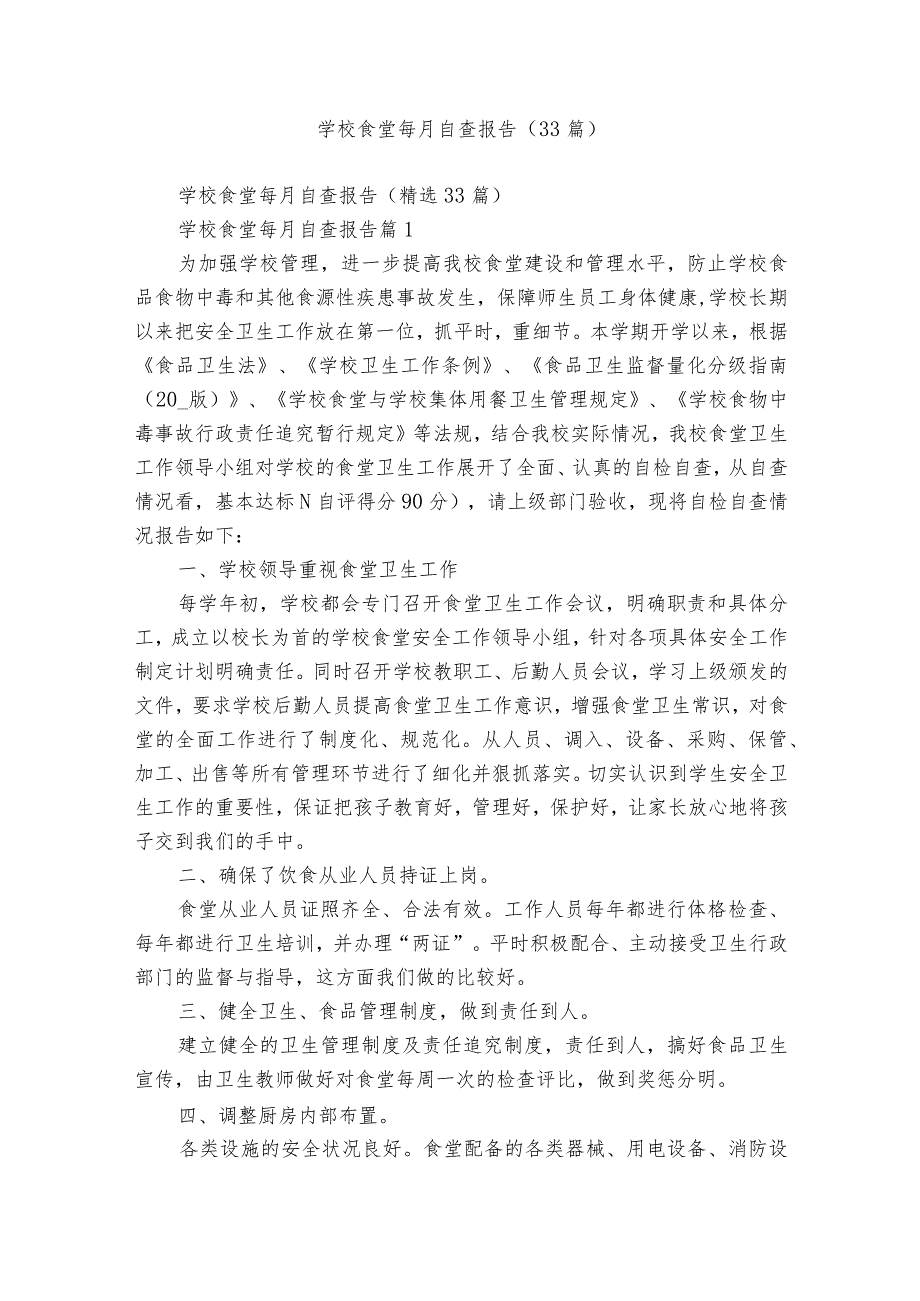 学校食堂每月自查报告（33篇）

学校食堂每月自查报告（精选33篇）

学校食堂每月自查报告篇1

为加强学校管理，进一步提高我校食堂建设和管理水平，防止学校食品食物中毒和其他食源性疾患事故发生，保障师生员工身体健康,学校长期以来把安全卫生工作放在第一位，抓平时，重细节。本学期开学以来，根据《食品卫生法》、《学校卫生工作条例》、《食品卫生监督量化分级指南（20_版）》、《学校食堂与学校集体用餐卫生管理规定》、《学校食物中毒事故行政责任追究暂行规定》等法规，结合我校实际情况，我校食堂卫生工作领导小组对学校的食堂卫生工作展开了全面、认真的自检自查，从自查情况看，基本达标N自评得分90分），请上级部门验收，现将自检自查情况报告如下：

一、学校领导重视食堂卫生工作

每学年初，学校都会专门召开食堂卫生工作会议，明确职责和具体分工，成立以校长为首的学校食堂安全工作领导小组，针对各项具体安全工作制定计划明确责任。同时召开学校教职工、后勤人员会议，学习上级颁发的文件，要求学校后勤人员提高食堂卫生工作意识，增强食堂卫生常识，对食堂的全面工作进行了制度化、规范化。从人员、调入、设备、采购、保管、加工、出售等所有管理环节进行了细化并狠抓落实。切实认识到学生安全卫生工作的重要性，保证把孩子教育好，管理好，保护好，让家长放心地将孩子交到我们的手中。

二、确保了饮食从业人员持证上岗。

食堂从业人员证照齐全、合法有效。工作人员每年都进行体格检查、每年都进行卫生培训，并办理“两证”。平时积极配合、主动接受卫生行政部门的监督与指导，这方面我们做的比较好。

三、健全卫生、食品管理制度，做到责任到人。

建立健全的卫生管理制度及责任追究制度，责任到人，搞好食品卫生宣传，由卫生教师做好对食堂每周一次的检查评比，做到奖惩分明。

四、调整厨房内部布置。

各类设施的安全状况良好。食堂配备的各类器械、用电设备、消防设